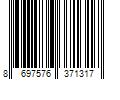 8 697576 371317